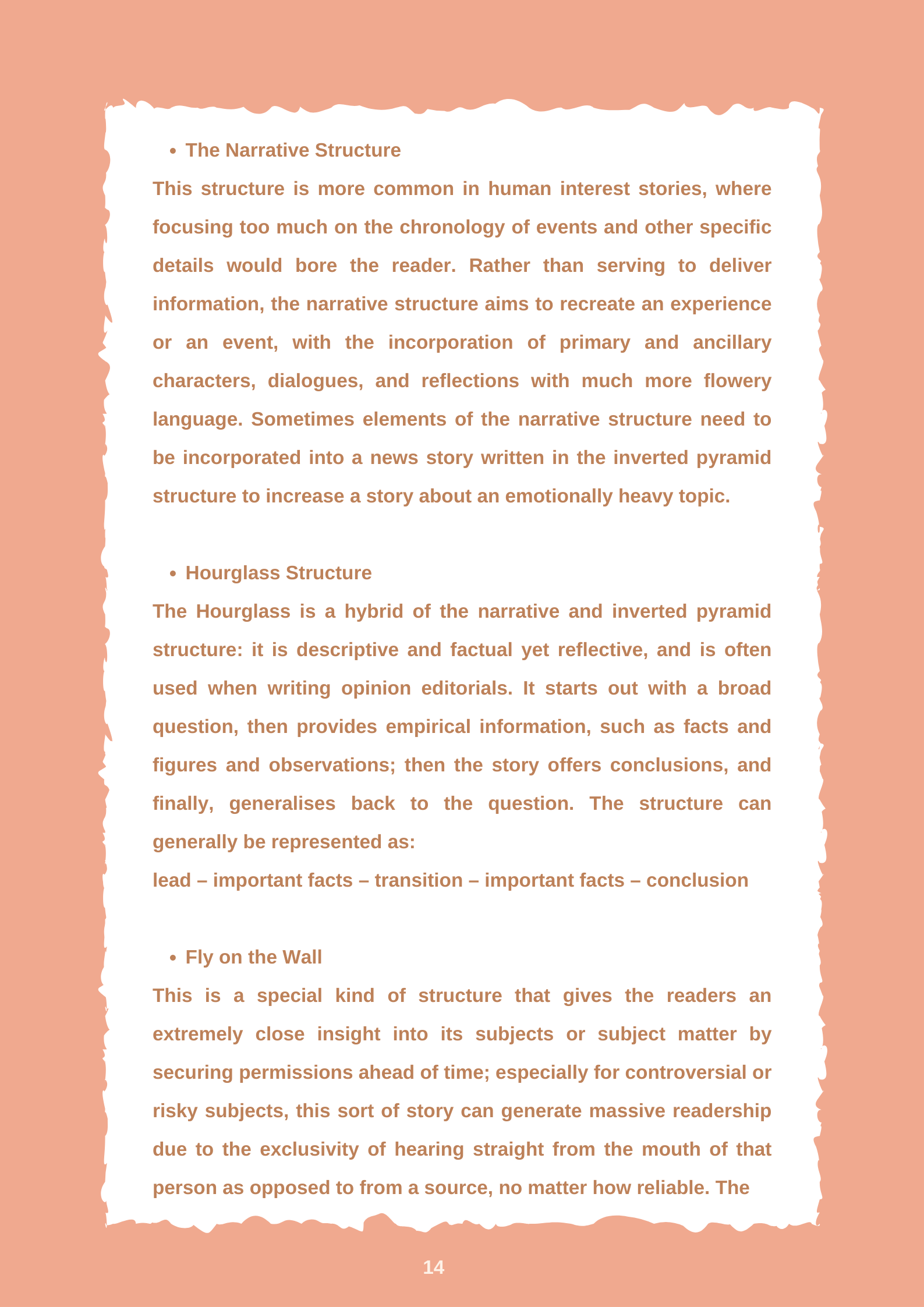 • The Narrative Structure

This structure is more common in human interest stories, where focusing too much on the chronology of events and other specific details would bore the reader. Rather than serving to deliver information, the narrative structure aims to recreate an experience or an event, with the incorporation of primary and ancillary characters, dialogues, and reflections with much more flowery language. Sometimes elements of the narrative structure need to be incorporated into a news story written in the inverted pyramid structure to increase a story about an emotionally heavy topic.

• Hourglass Structure

The Hourglass is a hybrid of the narrative and inverted pyramid structure: it is descriptive and factual yet reflective, and is often used when writing opinion editorials. It starts out with a broad question, then provides empirical information, such as facts and figures and observations; then the story offers conclusions, and finally, generalises back to the question. The structure can generally be represented as:

lead – important facts – transition – important facts – conclusion

• Fly on the Wall

This is a special kind of structure that gives the readers an extremely close insight into its subjects or subject matter by securing permissions ahead of time; especially for controversial or risky subjects, this sort of story can generate massive readership due to the exclusivity of hearing straight from the mouth of that person as opposed to from a source, no matter how reliable. The

14